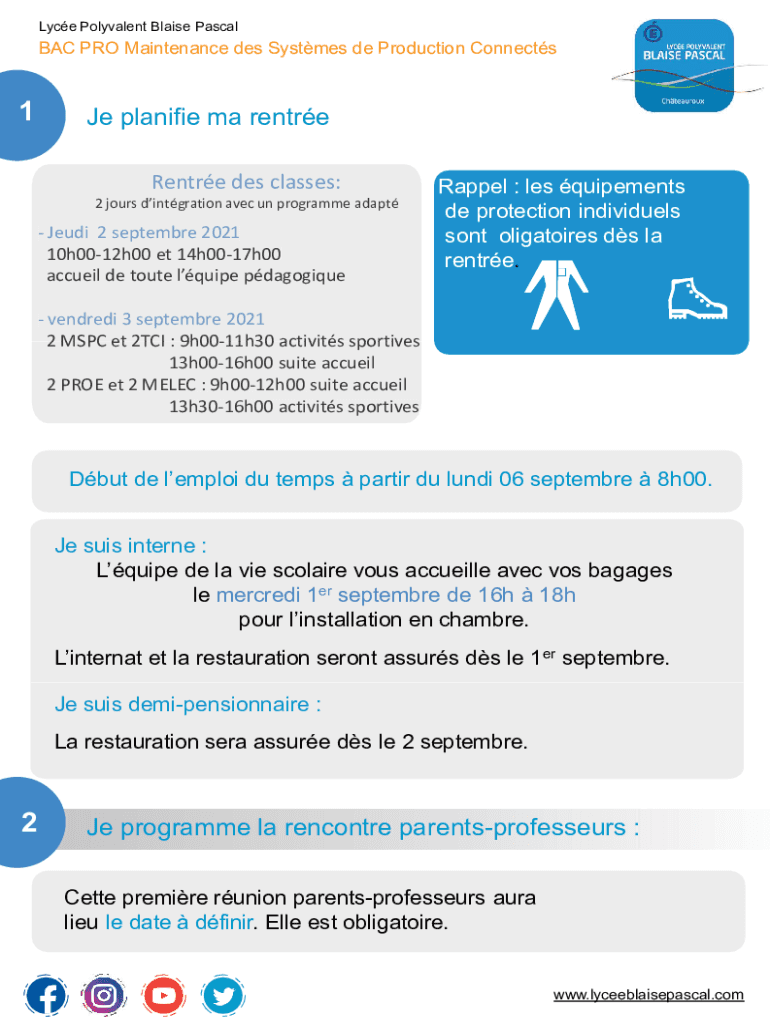 Lycée Polyvalent Blaise Pascal
BAC PRO Maintenance des Systèmes de Production Connectés

LYCÉE POLYVALENT BLAISE PASCAL
Châteauroux

1

Je planifie ma rentrée

Rentrée des classes:
2 jours d'intégration avec un programme adapté

- Jeudi 2 septembre 2021
10h00-12h00 et 14h00-17h00
accueil de toute l'équipe pédagogique

- vendredi 3 septembre 2021
2 MSPC et 2TCI : 9h00-11h30 activités sportives
13h00-16h00 suite accueil
2 PROE et 2 MELEC : 9h00-12h00 suite accueil
13h30-16h00 activités sportives

Rappel : les équipements de protection individuels sont oligatoires dès la rentrée.

Début de l'emploi du temps à partir du lundi 06 septembre à 8h00.

Je suis interne :
L'équipe de la vie scolaire vous accueille avec vos bagages le mercredi 1$^{er}$ septembre de 16h à 18h pour l'installation en chambre.

L'internat et la restauration seront assurés dès le 1$^{er}$ septembre.

Je suis demi-pensionnaire :

La restauration sera assurée dès le 2 septembre.

2

Je programme la rencontre parents-professeurs :

Cette première réunion parents-professeurs aura lieu le date à définir. Elle est obligatoire.

www.lyceeblaisepascal.com